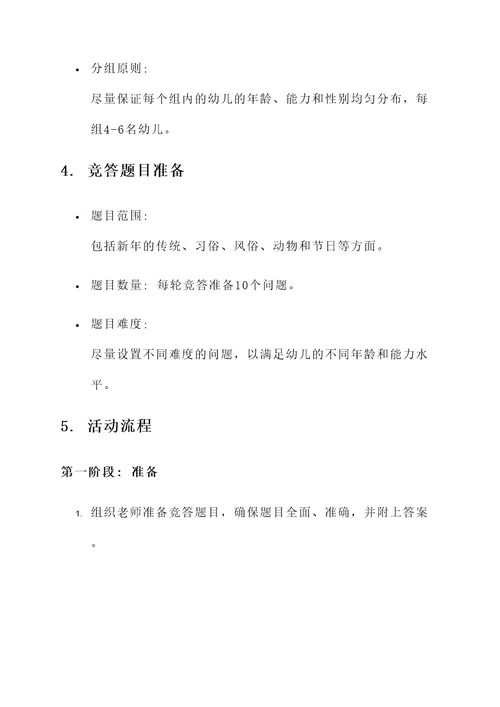 • 分组原则：
尽量保证每个组内的幼儿的年龄、能力和性别均匀分布，每组4-6名幼儿。

4. 竞答题目准备

• 题目范围：
包括新年的传统、习俗、风俗、动物和节日等方面。

• 题目数量：每轮竞答准备10个问题。

• 题目难度：
尽量设置不同难度的问题，以满足幼儿的不同年龄和能力水平。

5. 活动流程

第一阶段：准备

1. 组织老师准备竞答题目，确保题目全面、准确，并附上答案。